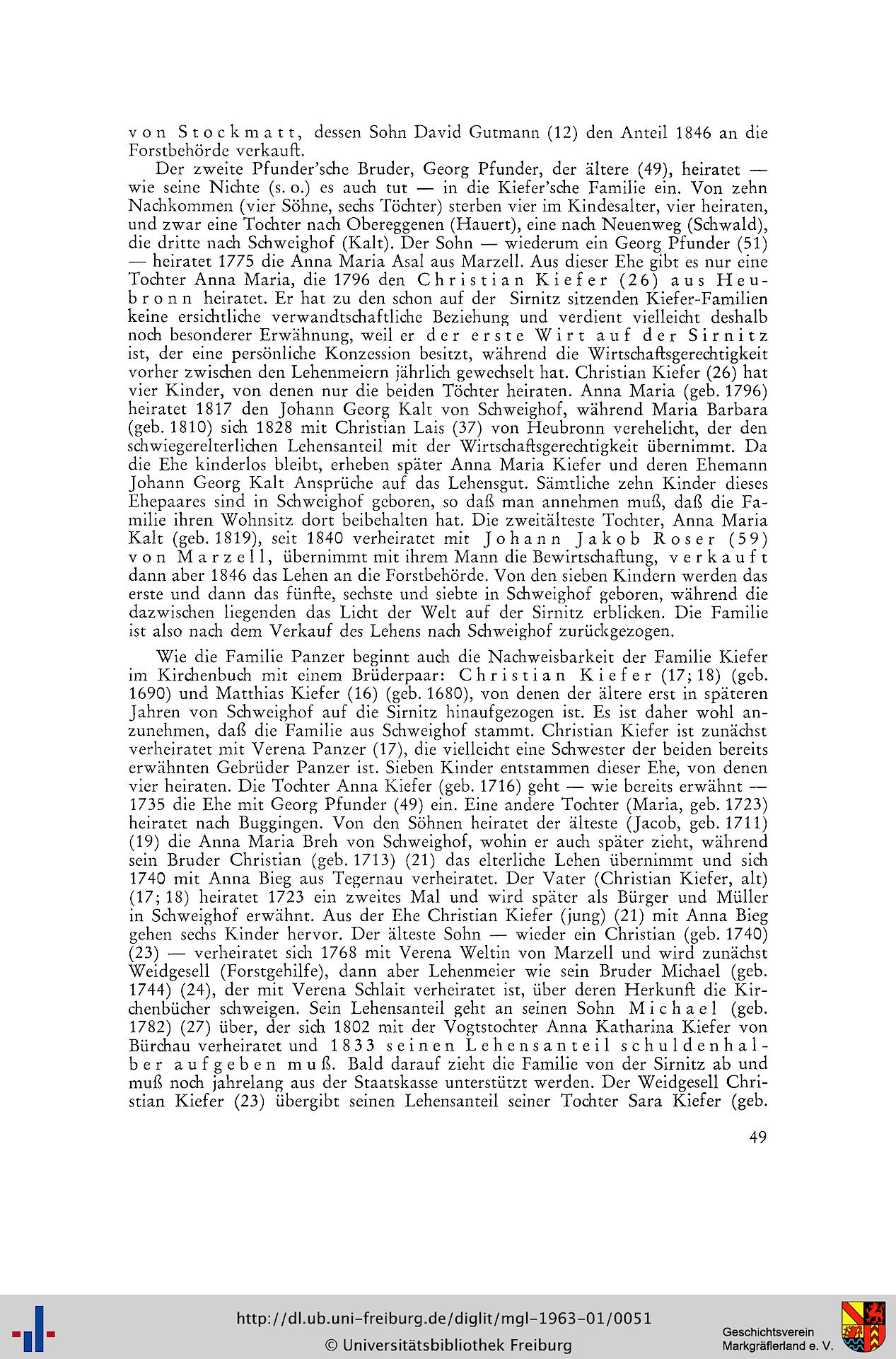 von Stockmatt, dessen Sohn David Gutmann (12) den Anteil 1846 an die Forstbehörde verkauft.

Der zweite Pfunder'sche Bruder, Georg Pfunder, der ältere (49), heiratet — wie seine Nichte (s. o.) es auch tut — in die Kiefer'sche Familie ein. Von zehn Nachkommen (vier Söhne, sechs Töchter) sterben vier im Kindesalter, vier heiraten, und zwar eine Tochter nach Obereggenen (Hauert), eine nach Neuenweg (Schwald), die dritte nach Schweighof (Kalt). Der Sohn — wiederum ein Georg Pfunder (51) — heiratet 1775 die Anna Maria Asal aus Marzell. Aus dieser Ehe gibt es nur eine Tochter Anna Maria, die 1796 den Christian Kiefer (26) aus Heubronn heiratet. Er hat zu den schon auf der Sirnitz sitzenden Kiefer-Familien keine ersichtliche verwandtschaftliche Beziehung und verdient vielleicht deshalb noch besonderer Erwähnung, weil er der erste Wirt auf der Sirnitz ist, der eine persönliche Konzession besitzt, während die Wirtschaftsgerechtigkeit vorher zwischen den Lehenmeiern jährlich gewechselt hat. Christian Kiefer (26) hat vier Kinder, von denen nur die beiden Töchter heiraten. Anna Maria (geb. 1796) heiratet 1817 den Johann Georg Kalt von Schweighof, während Maria Barbara (geb. 1810) sich 1828 mit Christian Lais (37) von Heubronn verehelicht, der den schwiegerelterlichen Lehensanteil mit der Wirtschaftsgerechtigkeit übernimmt. Da die Ehe kinderlos bleibt, erheben später Anna Maria Kiefer und deren Ehemann Johann Georg Kalt Ansprüche auf das Lehensgut. Sämtliche zehn Kinder dieses Ehepaares sind in Schweighof geboren, so daß man annehmen muß, daß die Familie ihren Wohnsitz dort beibehalten hat. Die zweitälteste Tochter, Anna Maria Kalt (geb. 1819), seit 1840 verheiratet mit Johann Jakob Roser (59) von Marzell, übernimmt mit ihrem Mann die Bewirtschaftung, verkauft dann aber 1846 das Lehen an die Forstbehörde. Von den sieben Kindern werden das erste und dann das fünfte, sechste und siebte in Schweighof geboren, während die dazwischen liegenden das Licht der Welt auf der Sirnitz erblicken. Die Familie ist also nach dem Verkauf des Lehens nach Schweighof zurückgezogen.

Wie die Familie Panzer beginnt auch die Nachweisbarkeit der Familie Kiefer im Kirchenbuch mit einem Brüderpaar: Christian Kiefer (17; 18) (geb. 1690) und Matthias Kiefer (16) (geb. 1680), von denen der ältere erst in späteren Jahren von Schweighof auf die Sirnitz hinaufgezogen ist. Es ist daher wohl anzunehmen, daß die Familie aus Schweighof stammt. Christian Kiefer ist zunächst verheiratet mit Verena Panzer (17), die vielleicht eine Schwester der beiden bereits erwähnten Gebrüder Panzer ist. Sieben Kinder entstammen dieser Ehe, von denen vier heiraten. Die Tochter Anna Kiefer (geb. 1716) geht — wie bereits erwähnt — 1735 die Ehe mit Georg Pfunder (49) ein. Eine andere Tochter (Maria, geb. 1723) heiratet nach Buggingen. Von den Söhnen heiratet der älteste (Jacob, geb. 1711) (19) die Anna Maria Breh von Schweighof, wohin er auch später zieht, während sein Bruder Christian (geb. 1713) (21) das elterliche Lehen übernimmt und sich 1740 mit Anna Bieg aus Tegernau verheiratet. Der Vater (Christian Kiefer, alt) (17; 18) heiratet 1723 ein zweites Mal und wird später als Bürger und Müller in Schweighof erwähnt. Aus der Ehe Christian Kiefer (jung) (21) mit Anna Bieg gehen sechs Kinder hervor. Der älteste Sohn — wieder ein Christian (geb. 1740) (23) — verheiratet sich 1768 mit Verena Weltin von Marzell und wird zunächst Weidgesell (Forstgehilfe), dann aber Lehenmeier wie sein Bruder Michael (geb. 1744) (24), der mit Verena Schlait verheiratet ist, über deren Herkunft die Kirchenbücher schweigen. Sein Lehensanteil geht an seinen Sohn Michael (geb. 1782) (27) über, der sich 1802 mit der Vogtstochter Anna Katharina Kiefer von Bürchau verheiratet und 1833 seinen Lehensanteil schuldenhalber aufgeben muß. Bald darauf zieht die Familie von der Sirnitz ab und muß noch jahrelang aus der Staatskasse unterstützt werden. Der Weidgesell Christian Kiefer (23) übergibt seinen Lehensanteil seiner Tochter Sara Kiefer (geb.

49

http://dl.ub.uni-freiburg.de/diglit/mgl-1963-01/0051
© Universitätsbibliothek Freiburg
Geschichtsverein Markgräflerland e. V.